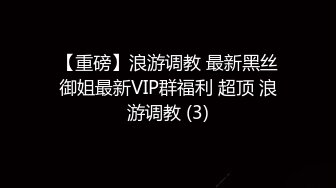 【重磅】浪游调教 最新黑丝御姐最新VIP群福利 超顶 浪游调教 (3)